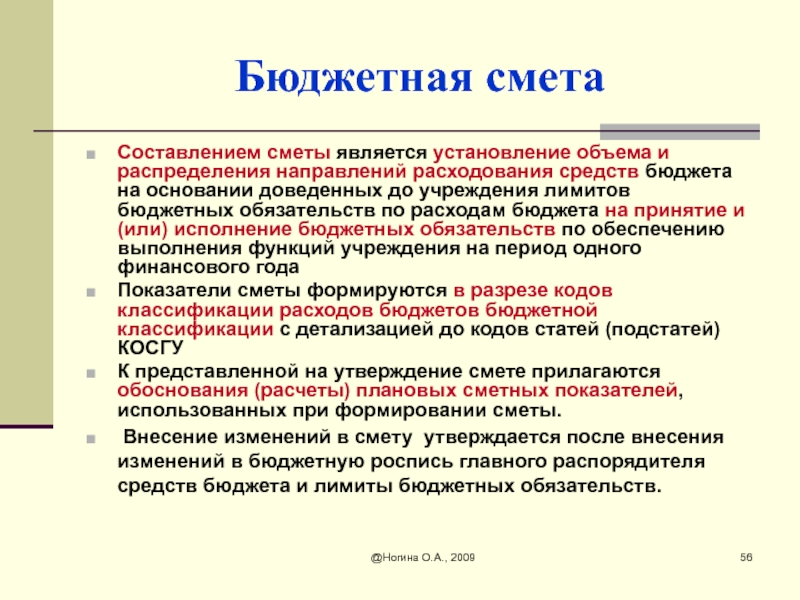 Бюджетная смета

Составлением сметы является установление объема и распределения направлений расходования средств бюджета на основании доведенных до учреждения лимитов бюджетных обязательств по расходам бюджета на принятие и (или) исполнение бюджетных обязательств по обеспечению выполнения функций учреждения на период одного финансового года

Показатели сметы формируются в разрезе кодов классификации расходов бюджетов бюджетной классификации с детализацией до кодов статей (подстатей) КОСГУ

К представленной на утверждение смете прилагаются обоснования (расчеты) плановых сметных показателей, использованных при формировании сметы.

Внесение изменений в смету утверждается после внесения изменений в бюджетную роспись главного распорядителя средств бюджета и лимиты бюджетных обязательств.

@Ногина О.А., 2009

56